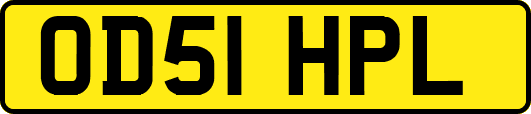 OD51 HPL